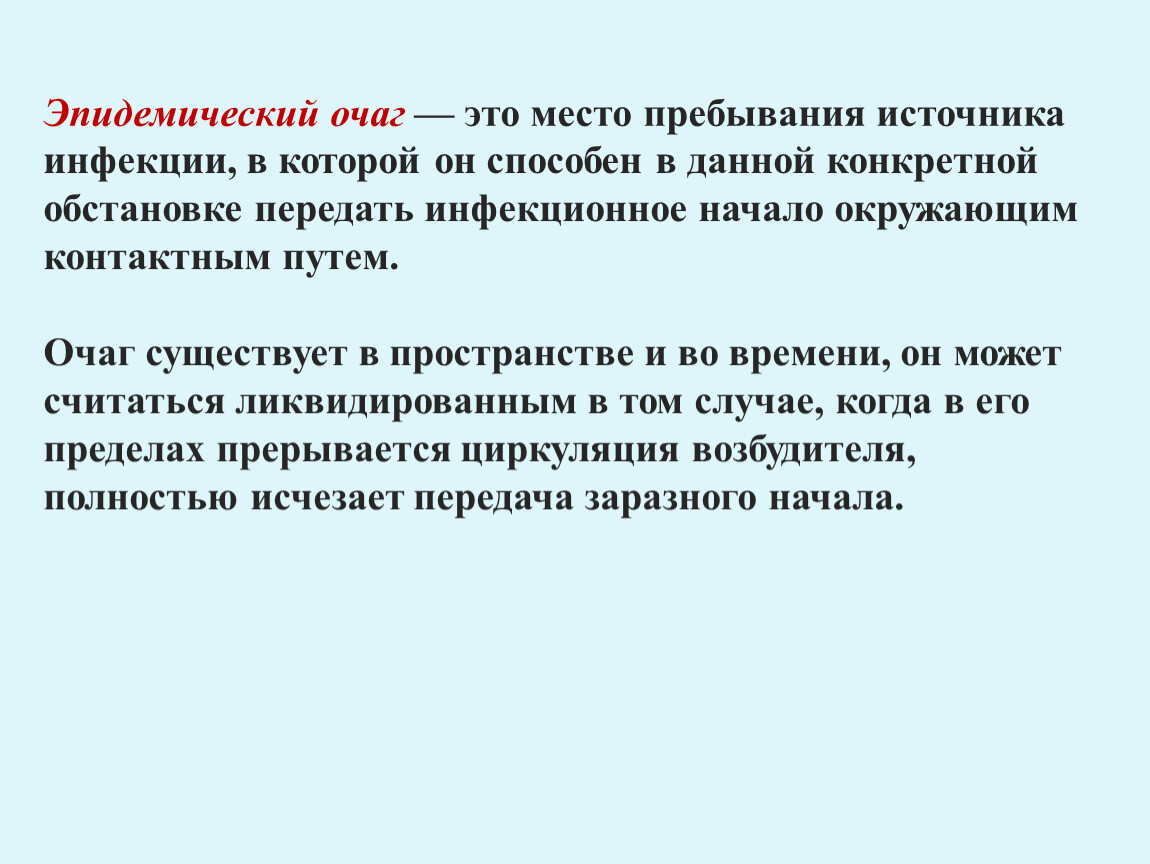 Эпидемический очаг — это место пребывания источника инфекции, в которой он способен в данной конкретной обстановке передать инфекционное начало окружающим контактным путем.

Очаг существует в пространстве и во времени, он может считаться ликвидированным в том случае, когда в его пределах прерывается циркуляция возбудителя, полностью исчезает передача заразного начала.